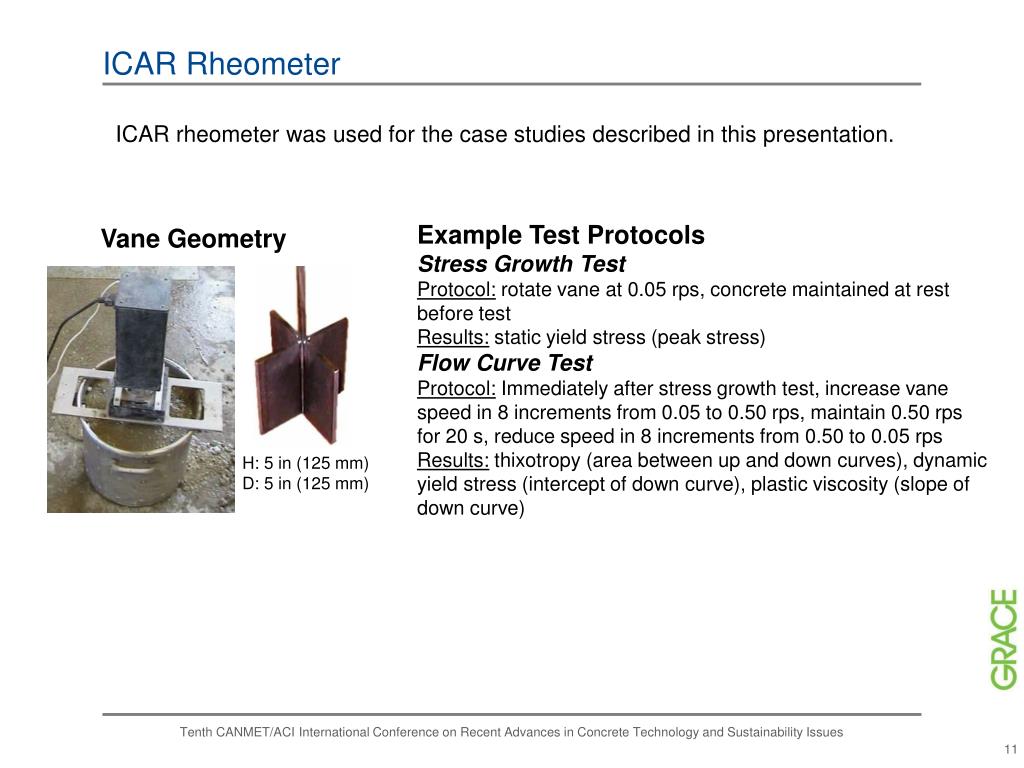 ICAR Rheometer

ICAR rheometer was used for the case studies described in this presentation.

Vane Geometry

H: 5 in (125 mm)
D: 5 in (125 mm)

Example Test Protocols

Stress Growth Test

Protocol: rotate vane at 0.05 rps, concrete maintained at rest before test

Results: static yield stress (peak stress)

Flow Curve Test

Protocol: Immediately after stress growth test, increase vane speed in 8 increments from 0.05 to 0.50 rps, maintain 0.50 rps for 20 s, reduce speed in 8 increments from 0.50 to 0.05 rps

Results: thixotropy (area between up and down curves), dynamic yield stress (intercept of down curve), plastic viscosity (slope of down curve)

GRACE

Tenth CANMET/ACI International Conference on Recent Advances in Concrete Technology and Sustainability Issues

11